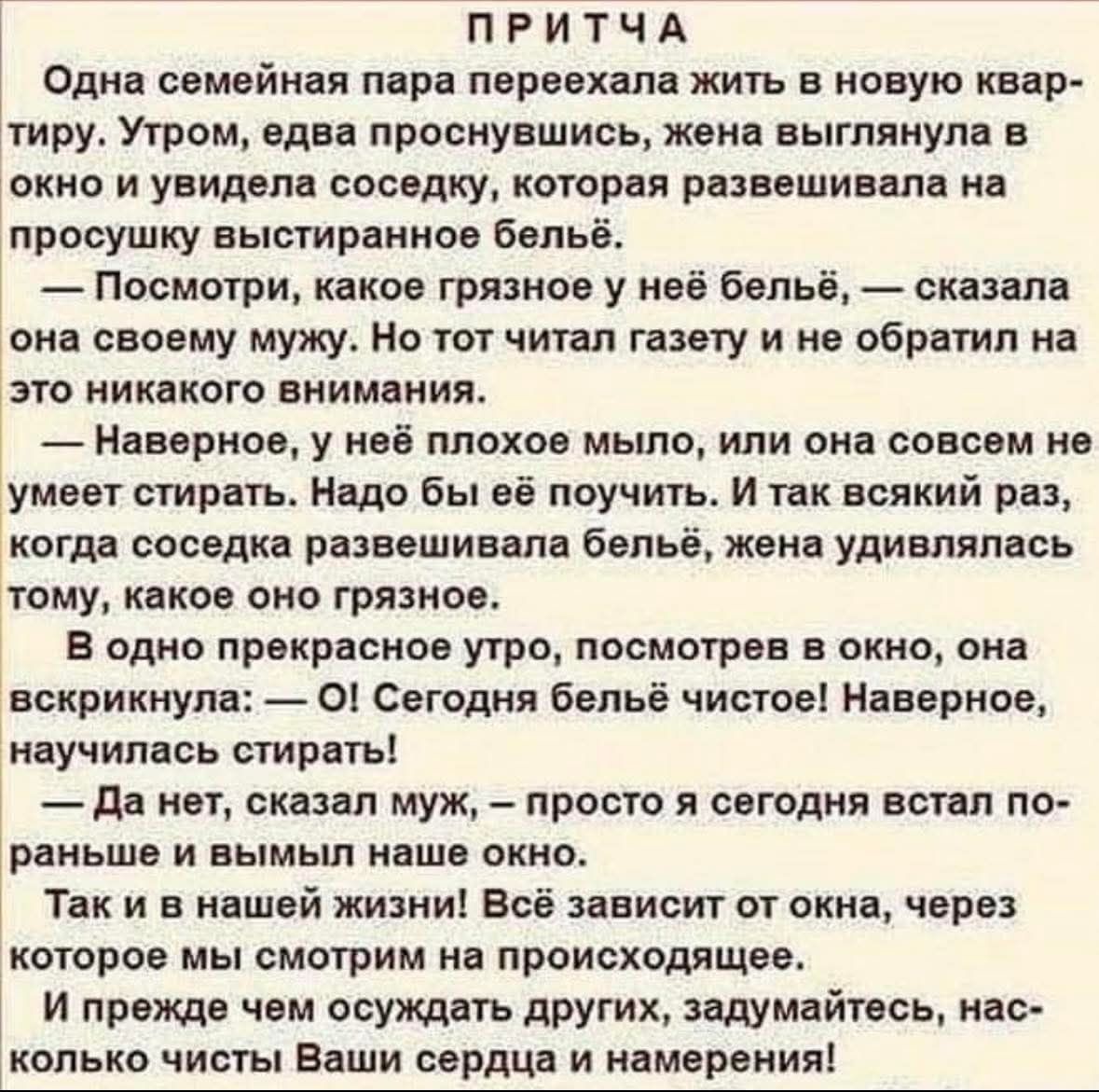 ПРИТЧА

Одна семейная пара переехала жить в новую квартиру. Утром, едва проснувшись, жена выглянула в окно и увидела соседку, которая развешивала на просушку выстиранное бельё.

— Посмотри, какое грязное у неё бельё, — сказала она своему мужу. Но тот читал газету и не обратил на это никакого внимания.

— Наверное, у неё плохое мыло, или она совсем не умеет стирать. Надо бы её поучить. И так всякий раз, когда соседка развешивала бельё, жена удивлялась тому, какое оно грязное.

В одно прекрасное утро, посмотрев в окно, она вскрикнула: — О! Сегодня бельё чистое! Наверное, научилась стирать!

— Да нет, сказал муж, – просто я сегодня встал пораньше и вымыл наше окно.

Так и в нашей жизни! Всё зависит от окна, через которое мы смотрим на происходящее.

И прежде чем осуждать других, задумайтесь, насколько чисты Ваши сердца и намерения!